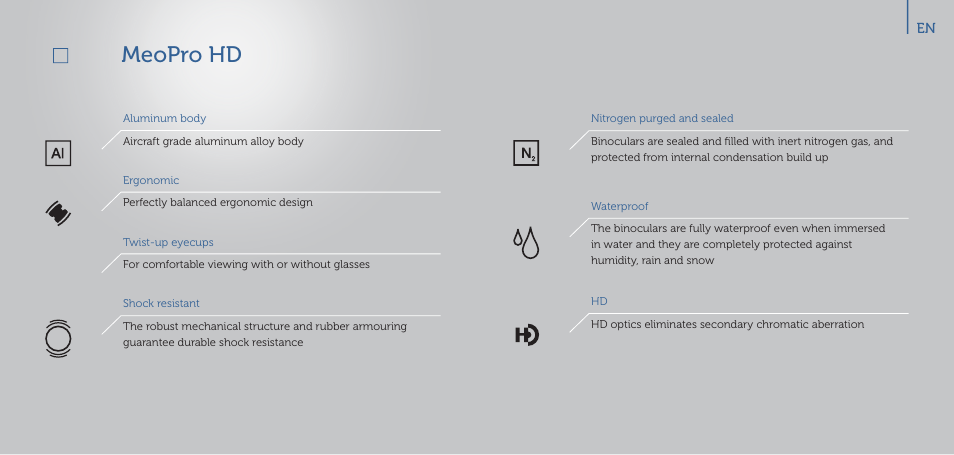 EN

MeoPro HD

Al

Aluminum body

Aircraft grade aluminum alloy body

Ergonomic

Perfectly balanced ergonomic design

Twist-up eyecups

For comfortable viewing with or without glasses

Shock resistant

The robust mechanical structure and rubber armouring guarantee durable shock resistance

$N_2$

Nitrogen purged and sealed

Binoculars are sealed and filled with inert nitrogen gas, and protected from internal condensation build up

Waterproof

The binoculars are fully waterproof even when immersed in water and they are completely protected against humidity, rain and snow

HD

HD

HD optics eliminates secondary chromatic aberration